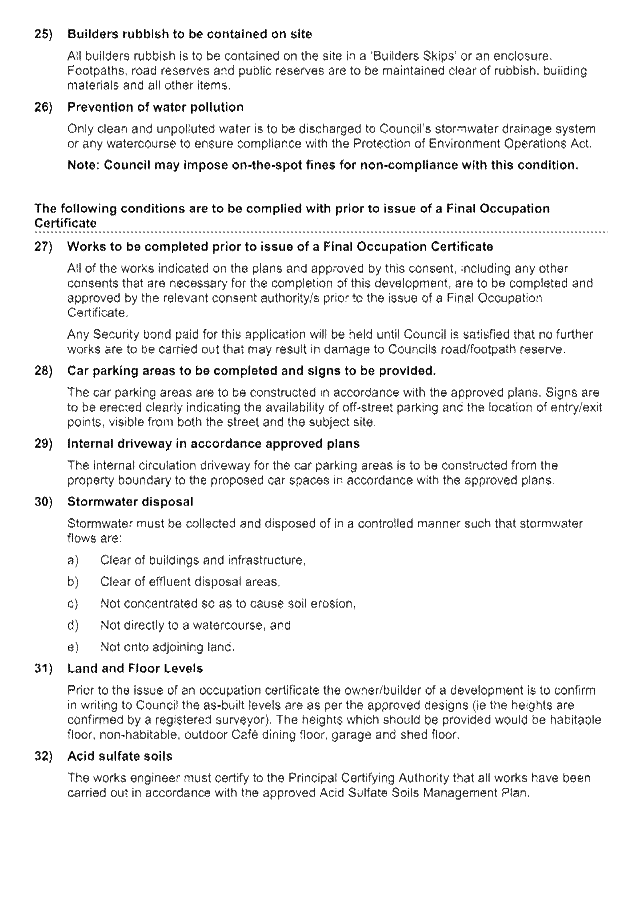 25) Builders rubbish to be contained on site

All builders rubbish is to be contained on the site in a 'Builders Skips' or an enclosure. Footpaths, road reserves and public reserves are to be maintained clear of rubbish, building materials and all other items.

26) Prevention of water pollution

Only clean and unpolluted water is to be discharged to Council's stormwater drainage system or any watercourse to ensure compliance with the Protection of Environment Operations Act.

Note: Council may impose on-the-spot fines for non-compliance with this condition.

The following conditions are to be complied with prior to issue of a Final Occupation Certificate

27) Works to be completed prior to issue of a Final Occupation Certificate

All of the works indicated on the plans and approved by this consent, including any other consents that are necessary for the completion of this development, are to be completed and approved by the relevant consent authority/s prior to the issue of a Final Occupation Certificate.

Any Security bond paid for this application will be held until Council is satisfied that no further works are to be carried out that may result in damage to Councils road/footpath reserve.

28) Car parking areas to be completed and signs to be provided.

The car parking areas are to be constructed in accordance with the approved plans. Signs are to be erected clearly indicating the availability of off-street parking and the location of entry/exit points, visible from both the street and the subject site.

29) Internal driveway in accordance approved plans

The internal circulation driveway for the car parking areas is to be constructed from the property boundary to the proposed car spaces in accordance with the approved plans.

30) Stormwater disposal

Stormwater must be collected and disposed of in a controlled manner such that stormwater flows are:

a) Clear of buildings and infrastructure,

b) Clear of effluent disposal areas,

c) Not concentrated so as to cause soil erosion,

d) Not directly to a watercourse, and

e) Not onto adjoining land.

31) Land and Floor Levels

Prior to the issue of an occupation certificate the owner/builder of a development is to confirm in writing to Council the as-built levels are as per the approved designs (ie the heights are confirmed by a registered surveyor). The heights which should be provided would be habitable floor, non-habitable, outdoor Café dining floor, garage and shed floor.

32) Acid sulfate soils

The works engineer must certify to the Principal Certifying Authority that all works have been carried out in accordance with the approved Acid Sulfate Soils Management Plan.